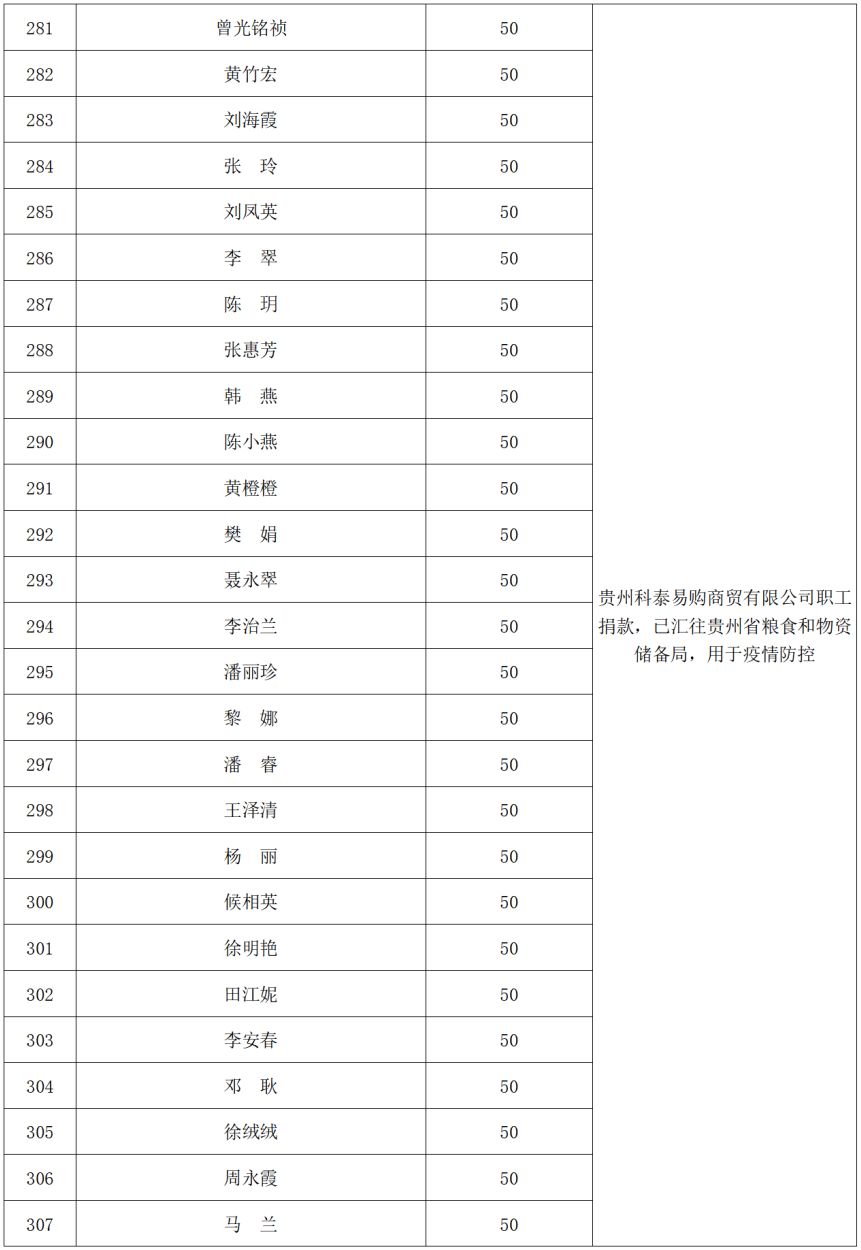 | 281 | 曾光铭祯 | 50 | 贵州科泰易购商贸有限公司职工捐款，已汇往贵州省粮食和物资储备局，用于疫情防控 |
|---|---|---|---|
| 282 | 黄竹宏 | 50 | |
| 283 | 刘海霞 | 50 | |
| 284 | 张　玲 | 50 | |
| 285 | 刘凤英 | 50 | |
| 286 | 李　翠 | 50 | |
| 287 | 陈　玥 | 50 | |
| 288 | 张惠芳 | 50 | |
| 289 | 韩　燕 | 50 | |
| 290 | 陈小燕 | 50 | |
| 291 | 黄橙橙 | 50 | |
| 292 | 樊　娟 | 50 | |
| 293 | 聂永翠 | 50 | |
| 294 | 李治兰 | 50 | |
| 295 | 潘丽珍 | 50 | |
| 296 | 黎　娜 | 50 | |
| 297 | 潘　睿 | 50 | |
| 298 | 王泽清 | 50 | |
| 299 | 杨　丽 | 50 | |
| 300 | 候相英 | 50 | |
| 301 | 徐明艳 | 50 | |
| 302 | 田江妮 | 50 | |
| 303 | 李安春 | 50 | |
| 304 | 邓　耿 | 50 | |
| 305 | 徐绒绒 | 50 | |
| 306 | 周永霞 | 50 | |
| 307 | 马　兰 | 50 | |